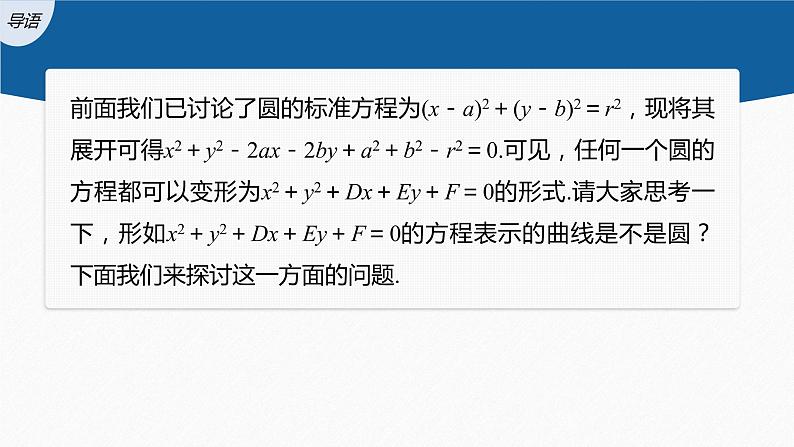 导语

前面我们已讨论了圆的标准方程为$(x-a)^2+(y-b)^2=r^2$，现将其展开可得$x^2+y^2-2ax-2by+a^2+b^2-r^2=0$.可见，任何一个圆的方程都可以变形为$x^2+y^2+Dx+Ey+F=0$的形式.请大家思考一下，形如$x^2+y^2+Dx+Ey+F=0$的方程表示的曲线是不是圆？下面我们来探讨这一方面的问题.